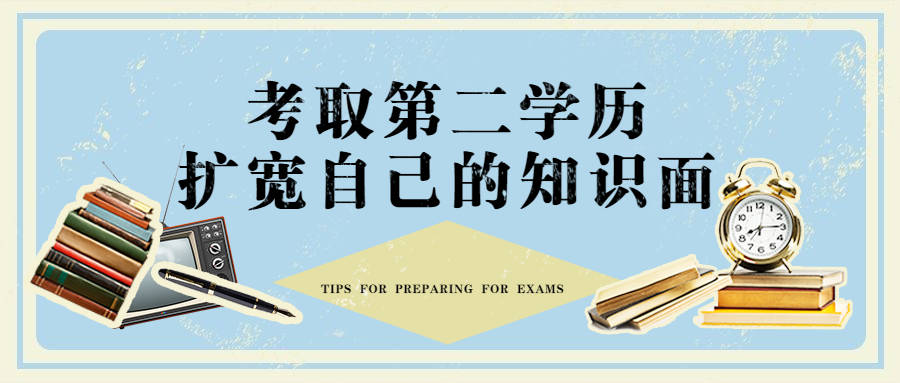 考取第二学历
扩宽自己的知识面

TIPS FOR PREPARING FOR EXAMS